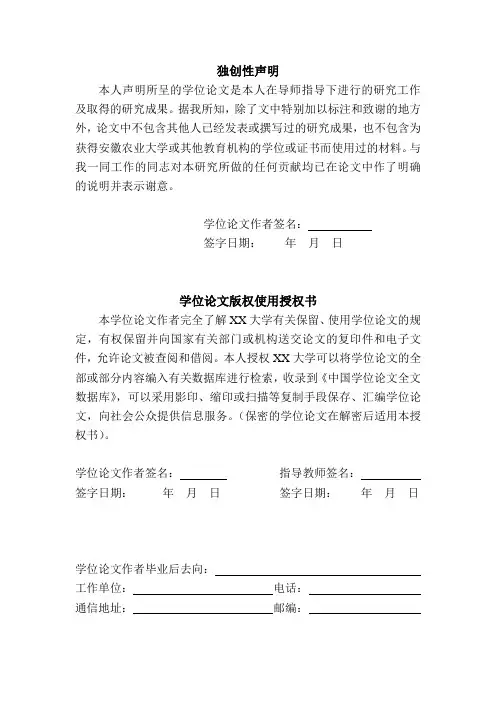 独创性声明

本人声明所呈的学位论文是本人在导师指导下进行的研究工作及取得的研究成果。据我所知，除了文中特别加以标注和致谢的地方外，论文中不包含其他人已经发表或撰写过的研究成果，也不包含为获得安徽农业大学或其他教育机构的学位或证书而使用过的材料。与我一同工作的同志对本研究所做的任何贡献均已在论文中作了明确的说明并表示谢意。

学位论文作者签名：
签字日期：　年　月　日

学位论文版权使用授权书

本学位论文作者完全了解 XX 大学有关保留、使用学位论文的规定，有权保留并向国家有关部门或机构送交论文的复印件和电子文件，允许论文被查阅和借阅。本人授权 XX 大学可以将学位论文的全部或部分内容编入有关数据库进行检索，收录到《中国学位论文全文数据库》，可以采用影印、缩印或扫描等复制手段保存、汇编学位论文，向社会公众提供信息服务。（保密的学位论文在解密后适用本授权书）。

学位论文作者签名：
签字日期：　年　月　日

指导教师签名：
签字日期：　年　月　日

学位论文作者毕业后去向：
工作单位：
电话：
通信地址：
邮编：